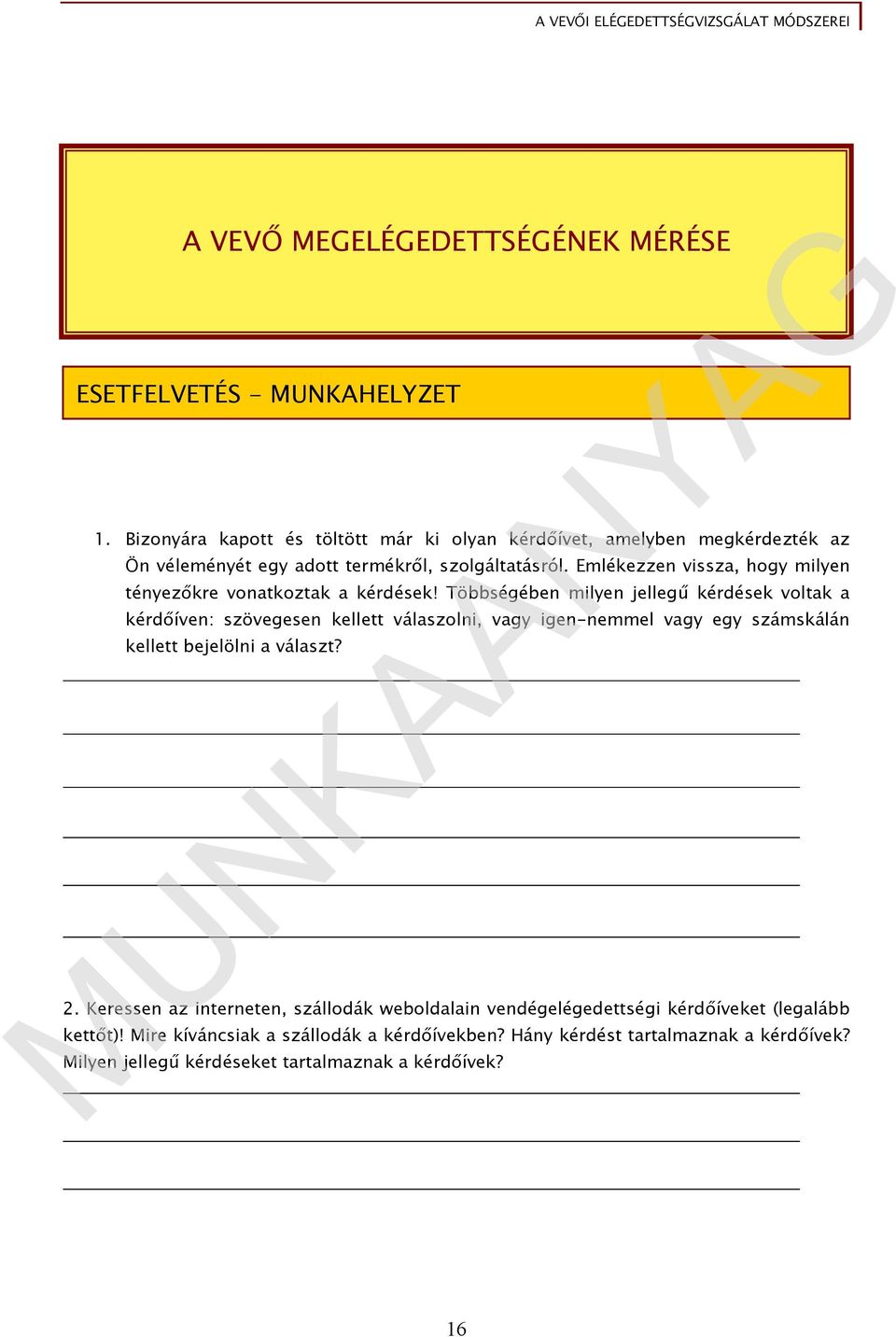 A VEVŐI ELÉGEDETTSÉGVIZSGÁLAT MÓDSZEREI

A VEVŐ MEGELÉGEDETTSÉGÉNEK MÉRÉSE

ESETFELVETÉS - MUNKAHELYZET

1. Bizonyára kapott és töltött már ki olyan kérdőívet, amelyben megkérdezték az Ön véleményét egy adott termékről, szolgáltatásról. Emlékezzen vissza, hogy milyen tényezőkre vonatkoztak a kérdések! Többségében milyen jellegű kérdések voltak a kérdőíven: szövegesen kellett válaszolni, vagy igen-nemmel vagy egy számskálán kellett bejelölni a választ?

2. Keressen az interneten, szállodák weboldalain vendégelégedettségi kérdőíveket (legalább kettőt)! Mire kíváncsiak a szállodák a kérdőívekben? Hány kérdést tartalmaznak a kérdőívek? Milyen jellegű kérdéseket tartalmaznak a kérdőívek?

MUNKAANYAG

16